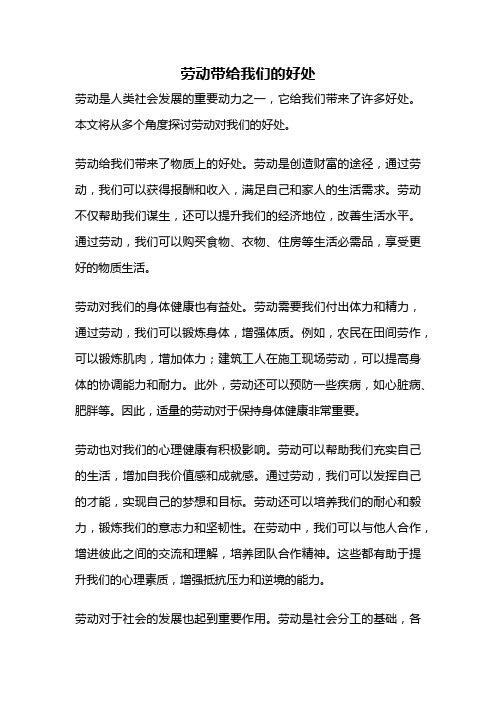 劳动带给我们的好处

劳动是人类社会发展的重要动力之一，它给我们带来了许多好处。本文将从多个角度探讨劳动对我们的好处。

劳动给我们带来了物质上的好处。劳动是创造财富的途径，通过劳动，我们可以获得报酬和收入，满足自己和家人的生活需求。劳动不仅帮助我们谋生，还可以提升我们的经济地位，改善生活水平。通过劳动，我们可以购买食物、衣物、住房等生活必需品，享受更好的物质生活。

劳动对我们的身体健康也有益处。劳动需要我们付出体力和精力，通过劳动，我们可以锻炼身体，增强体质。例如，农民在田间劳作，可以锻炼肌肉，增加体力；建筑工人在施工现场劳动，可以提高身体的协调能力和耐力。此外，劳动还可以预防一些疾病，如心脏病、肥胖等。因此，适量的劳动对于保持身体健康非常重要。

劳动也对我们的心理健康有积极影响。劳动可以帮助我们充实自己的生活，增加自我价值感和成就感。通过劳动，我们可以发挥自己的才能，实现自己的梦想和目标。劳动还可以培养我们的耐心和毅力，锻炼我们的意志力和坚韧性。在劳动中，我们可以与他人合作，增进彼此之间的交流和理解，培养团队合作精神。这些都有助于提升我们的心理素质，增强抵抗压力和逆境的能力。

劳动对于社会的发展也起到重要作用。劳动是社会分工的基础，各